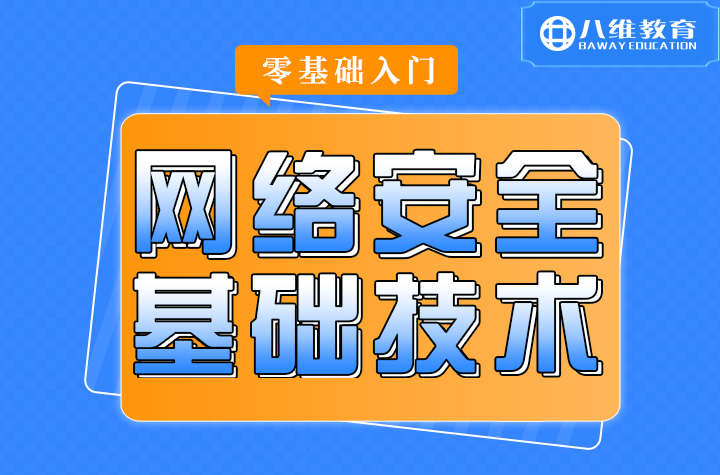 八维教育
BAWAY EDUCATION

零基础入门

网络安全
基础技术